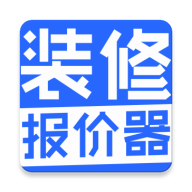 装修
报价器